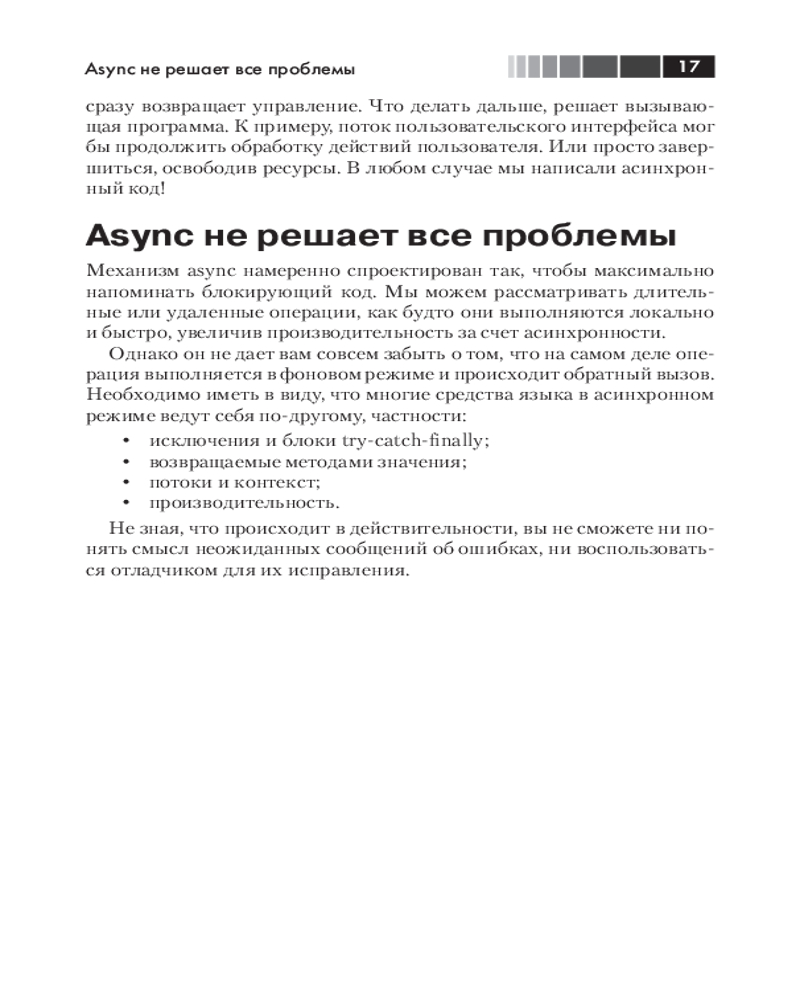 Async не решает все проблемы

17

сразу возвращает управление. Что делать дальше, решает вызывающая программа. К примеру, поток пользовательского интерфейса мог бы продолжить обработку действий пользователя. Или просто завершиться, освободив ресурсы. В любом случае мы написали асинхронный код!

Async не решает все проблемы

Механизм async намеренно спроектирован так, чтобы максимально напоминать блокирующий код. Мы можем рассматривать длительные или удаленные операции, как будто они выполняются локально и быстро, увеличив производительность за счет асинхронности.

Однако он не дает вам совсем забыть о том, что на самом деле операция выполняется в фоновом режиме и происходит обратный вызов. Необходимо иметь в виду, что многие средства языка в асинхронном режиме ведут себя по-другому, частности:

• исключения и блоки try-catch-finally;
• возвращаемые методами значения;
• потоки и контекст;
• производительность.

Не зная, что происходит в действительности, вы не сможете ни понять смысл неожиданных сообщений об ошибках, ни воспользоваться отладчиком для их исправления.